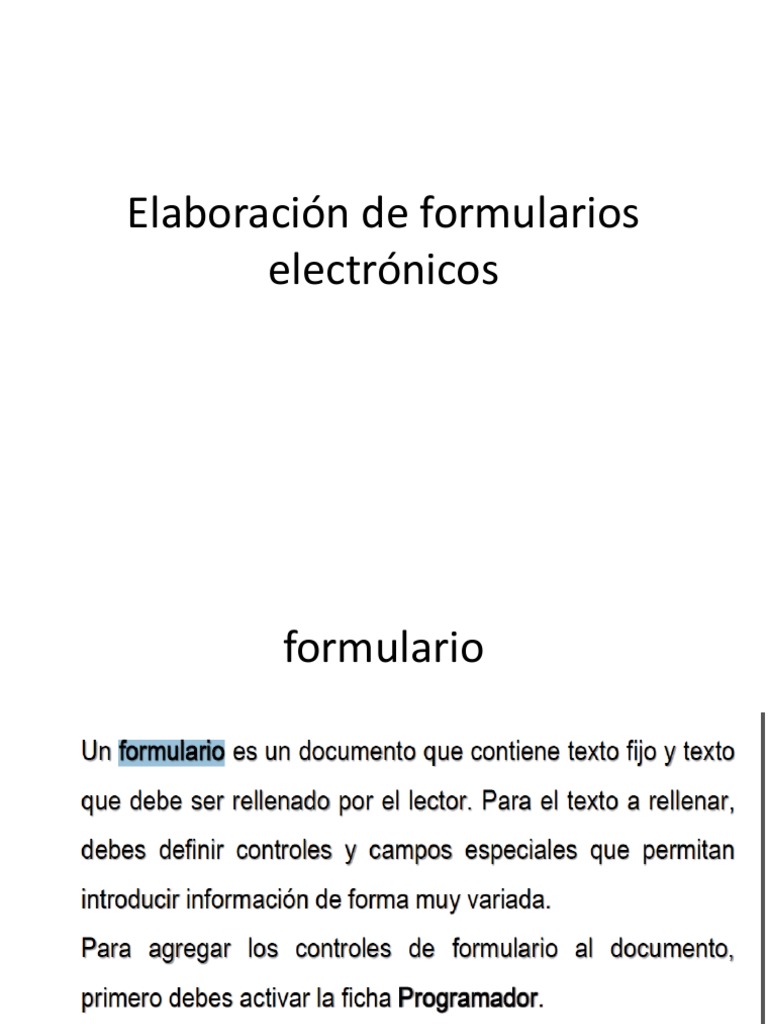 Elaboración de formularios electrónicos

formulario

Un formulario es un documento que contiene texto fijo y texto que debe ser rellenado por el lector. Para el texto a rellenar, debes definir controles y campos especiales que permitan introducir información de forma muy variada.

Para agregar los controles de formulario al documento, primero debes activar la ficha Programador.